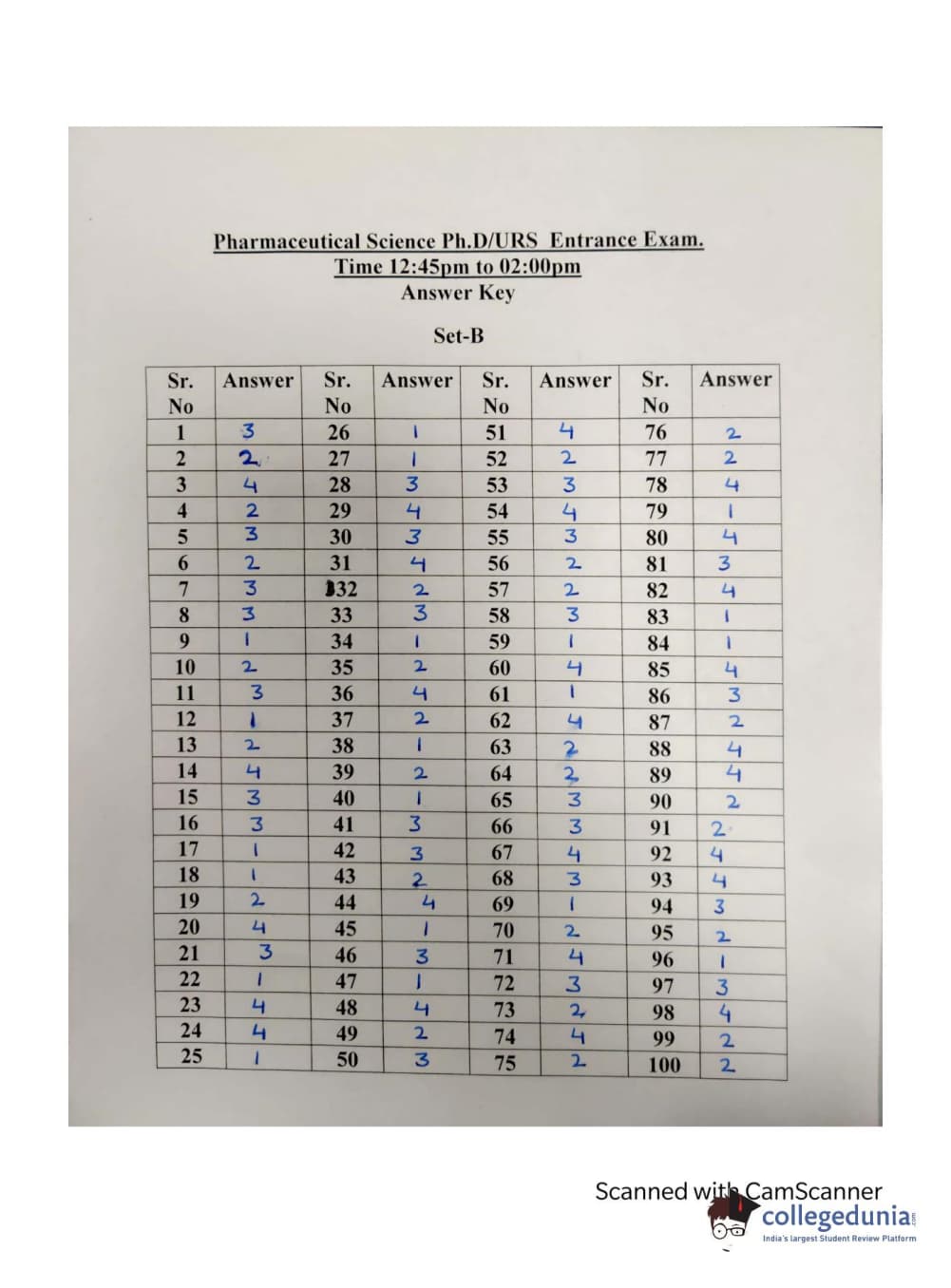 Pharmaceutical Science Ph.D/URS Entrance Exam.
Time 12:45pm to 02:00pm
Answer Key

Set-B

| Sr. No | Answer | Sr. No | Answer | Sr. No | Answer | Sr. No | Answer |
|---|---|---|---|---|---|---|---|
| 1 | 3 | 26 | 1 | 51 | 4 | 76 | 2 |
| 2 | 2 | 27 | 1 | 52 | 2 | 77 | 2 |
| 3 | 4 | 28 | 3 | 53 | 3 | 78 | 4 |
| 4 | 2 | 29 | 4 | 54 | 4 | 79 | 1 |
| 5 | 3 | 30 | 3 | 55 | 3 | 80 | 4 |
| 6 | 2 | 31 | 4 | 56 | 2 | 81 | 3 |
| 7 | 3 | 32 | 2 | 57 | 2 | 82 | 4 |
| 8 | 3 | 33 | 3 | 58 | 3 | 83 | 1 |
| 9 | 1 | 34 | 1 | 59 | 1 | 84 | 1 |
| 10 | 2 | 35 | 2 | 60 | 4 | 85 | 4 |
| 11 | 3 | 36 | 4 | 61 | 1 | 86 | 3 |
| 12 | 1 | 37 | 2 | 62 | 4 | 87 | 2 |
| 13 | 2 | 38 | 1 | 63 | 2 | 88 | 4 |
| 14 | 4 | 39 | 2 | 64 | 2 | 89 | 4 |
| 15 | 3 | 40 | 1 | 65 | 3 | 90 | 2 |
| 16 | 3 | 41 | 3 | 66 | 3 | 91 | 2 |
| 17 | 1 | 42 | 3 | 67 | 4 | 92 | 4 |
| 18 | 1 | 43 | 2 | 68 | 3 | 93 | 4 |
| 19 | 2 | 44 | 4 | 69 | 1 | 94 | 3 |
| 20 | 4 | 45 | 1 | 70 | 2 | 95 | 2 |
| 21 | 3 | 46 | 3 | 71 | 4 | 96 | 1 |
| 22 | 1 | 47 | 1 | 72 | 3 | 97 | 3 |
| 23 | 4 | 48 | 4 | 73 | 2 | 98 | 4 |
| 24 | 4 | 49 | 2 | 74 | 4 | 99 | 2 |
| 25 | 1 | 50 | 3 | 75 | 2 | 100 | 2 |

Scanned with CamScanner
collegedunia
India's largest Student Review Platform